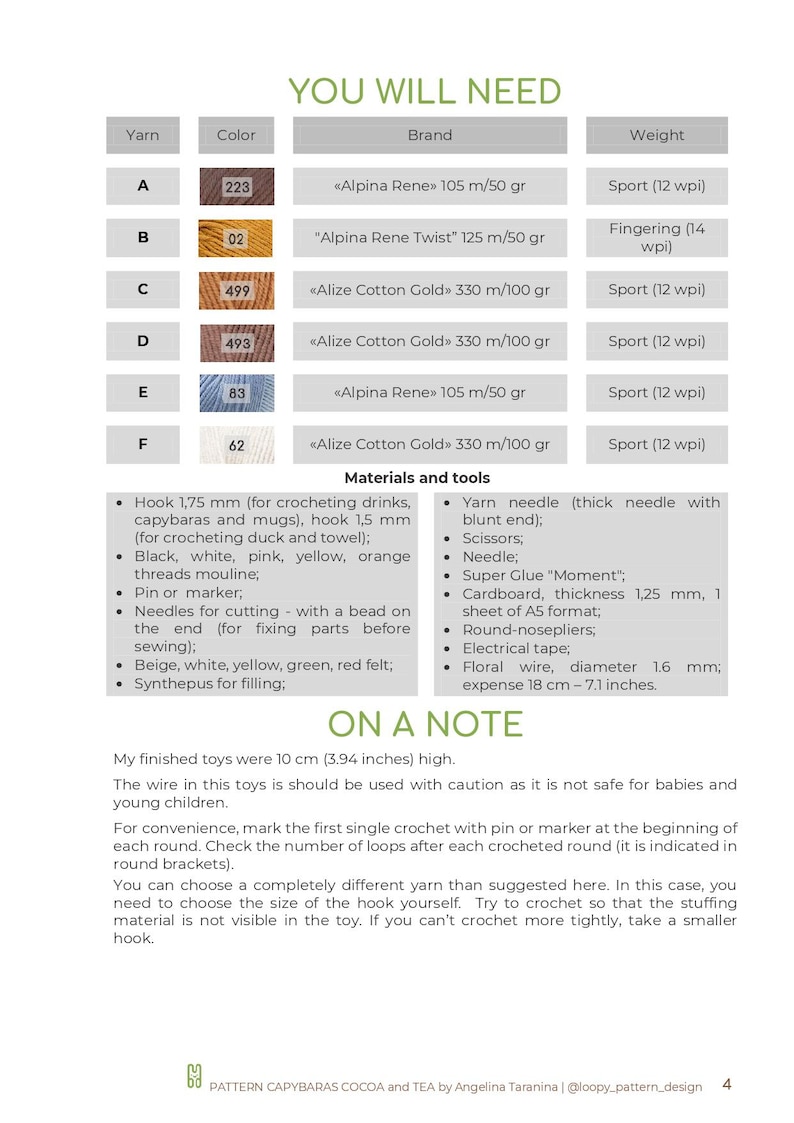 YOU WILL NEED

| Yarn | Color | Brand | Weight |
|---|---|---|---|
| A | 223 | «Alpina Rene» 105 m/50 gr | Sport (12 wpi) |
| B | 02 | "Alpina Rene Twist" 125 m/50 gr | Fingering (14 wpi) |
| C | 499 | «Alize Cotton Gold» 330 m/100 gr | Sport (12 wpi) |
| D | 493 | «Alize Cotton Gold» 330 m/100 gr | Sport (12 wpi) |
| E | 83 | «Alpina Rene» 105 m/50 gr | Sport (12 wpi) |
| F | 62 | «Alize Cotton Gold» 330 m/100 gr | Sport (12 wpi) |

Materials and tools

• Hook 1,75 mm (for crocheting drinks, capybaras and mugs), hook 1,5 mm (for crocheting duck and towel);
• Black, white, pink, yellow, orange threads mouline;
• Pin or marker;
• Needles for cutting - with a bead on the end (for fixing parts before sewing);
• Beige, white, yellow, green, red felt;
• Synthepus for filling;

• Yarn needle (thick needle with blunt end);
• Scissors;
• Needle;
• Super Glue "Moment";
• Cardboard, thickness 1,25 mm, 1 sheet of A5 format;
• Round-nosepliers;
• Electrical tape;
• Floral wire, diameter 1.6 mm; expense 18 cm – 7.1 inches.

ON A NOTE

My finished toys were 10 cm (3.94 inches) high.

The wire in this toys is should be used with caution as it is not safe for babies and young children.

For convenience, mark the first single crochet with pin or marker at the beginning of each round. Check the number of loops after each crocheted round (it is indicated in round brackets).

You can choose a completely different yarn than suggested here. In this case, you need to choose the size of the hook yourself. Try to crochet so that the stuffing material is not visible in the toy. If you can't crochet more tightly, take a smaller hook.

PATTERN CAPYBARAS COCOA and TEA by Angelina Taranina | @loopy_pattern_design 4